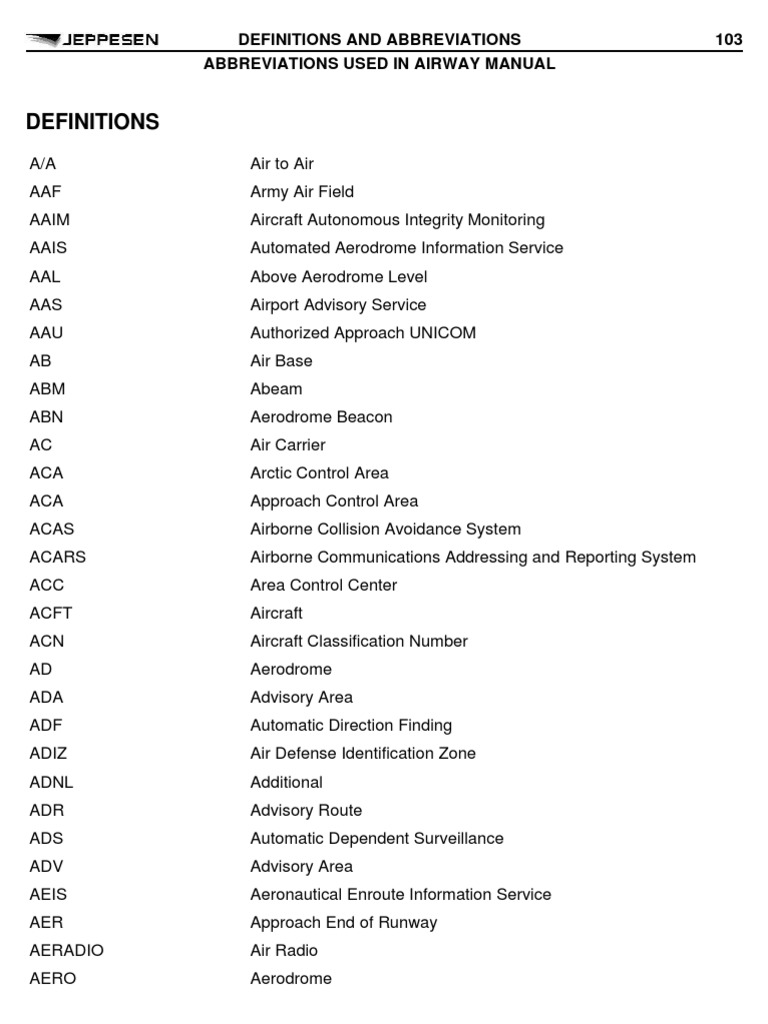 JEPPESEN DEFINITIONS AND ABBREVIATIONS 103
ABBREVIATIONS USED IN AIRWAY MANUAL

DEFINITIONS

| | |
|---|---|
| A/A | Air to Air |
| AAF | Army Air Field |
| AAIM | Aircraft Autonomous Integrity Monitoring |
| AAIS | Automated Aerodrome Information Service |
| AAL | Above Aerodrome Level |
| AAS | Airport Advisory Service |
| AAU | Authorized Approach UNICOM |
| AB | Air Base |
| ABM | Abeam |
| ABN | Aerodrome Beacon |
| AC | Air Carrier |
| ACA | Arctic Control Area |
| ACA | Approach Control Area |
| ACAS | Airborne Collision Avoidance System |
| ACARS | Airborne Communications Addressing and Reporting System |
| ACC | Area Control Center |
| ACFT | Aircraft |
| ACN | Aircraft Classification Number |
| AD | Aerodrome |
| ADA | Advisory Area |
| ADF | Automatic Direction Finding |
| ADIZ | Air Defense Identification Zone |
| ADNL | Additional |
| ADR | Advisory Route |
| ADS | Automatic Dependent Surveillance |
| ADV | Advisory Area |
| AEIS | Aeronautical Enroute Information Service |
| AER | Approach End of Runway |
| AERADIO | Air Radio |
| AERO | Aerodrome |